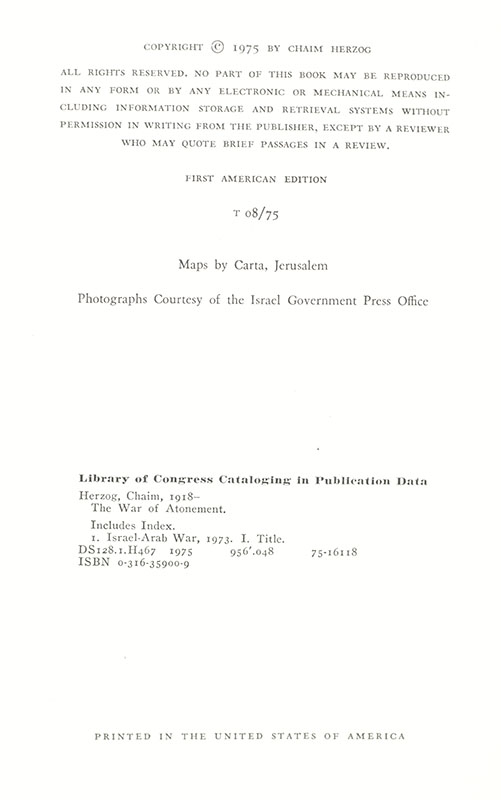 COPYRIGHT © 1975 BY CHAIM HERZOG

ALL RIGHTS RESERVED. NO PART OF THIS BOOK MAY BE REPRODUCED IN ANY FORM OR BY ANY ELECTRONIC OR MECHANICAL MEANS INCLUDING INFORMATION STORAGE AND RETRIEVAL SYSTEMS WITHOUT PERMISSION IN WRITING FROM THE PUBLISHER, EXCEPT BY A REVIEWER WHO MAY QUOTE BRIEF PASSAGES IN A REVIEW.

FIRST AMERICAN EDITION

T 08/75

Maps by Carta, Jerusalem

Photographs Courtesy of the Israel Government Press Office

Library of Congress Cataloging in Publication Data
Herzog, Chaim, 1918–
The War of Atonement.
Includes Index.
1. Israel-Arab War, 1973. I. Title.
DS128.1.H467 1975 956'.048 75-16118
ISBN 0-316-35900-9

PRINTED IN THE UNITED STATES OF AMERICA